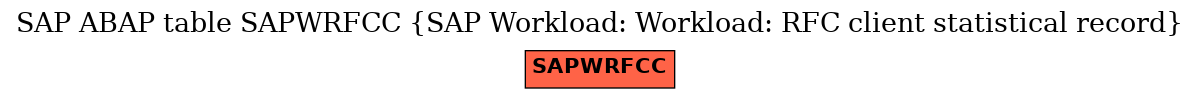 SAP ABAP table SAPWRFCC {SAP Workload: Workload: RFC client statistical record}

SAPWRFCC